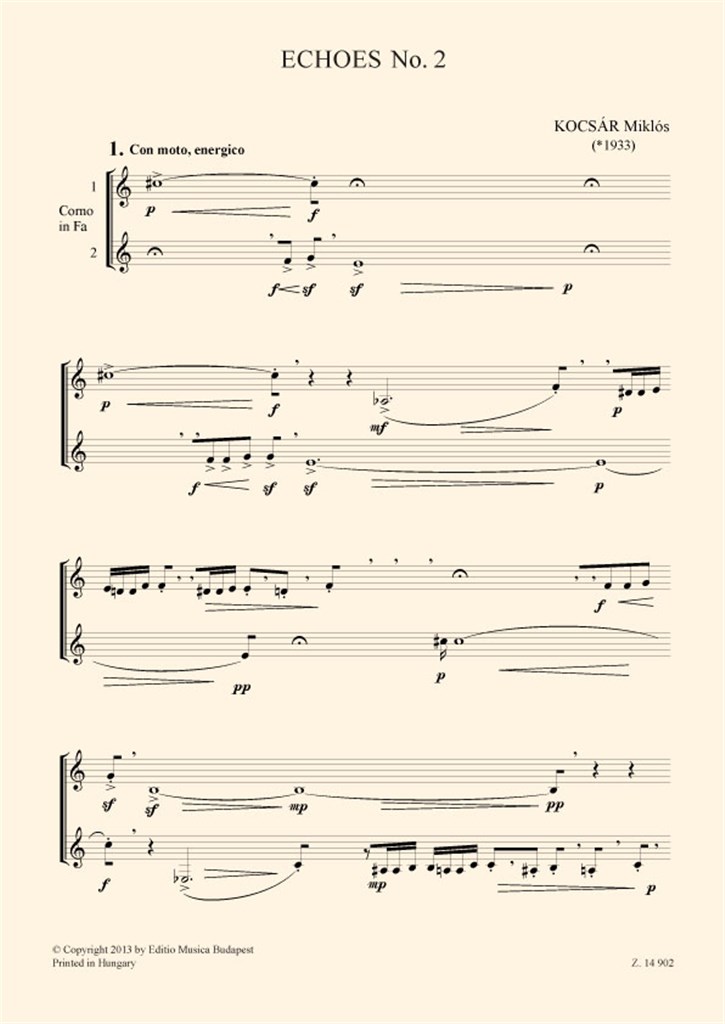 ECHOES No. 2

KOCSÁR Miklós
(*1933)

1. Con moto, energico

1
Corno
in Fa
2

p f
f sf sf p

p f mf p
f sf sf p

f
pp p

sf sf mp pp
f mp p

© Copyright 2013 by Editio Musica Budapest
Printed in Hungary

Z. 14 902